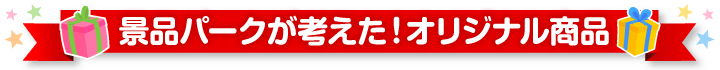 景品パークが考えた！オリジナル商品